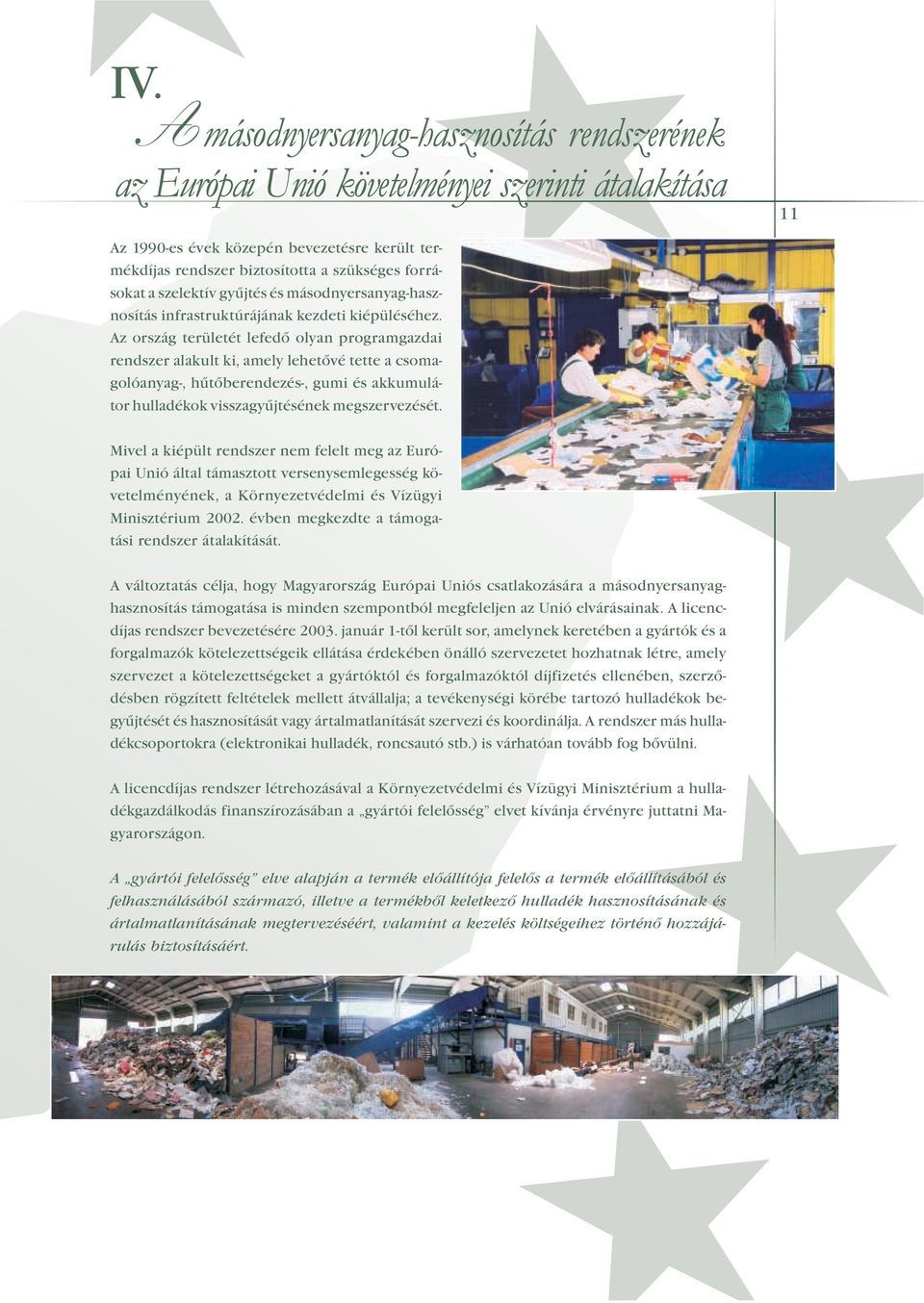 IV.

A másodnyersanyag-hasznosítás rendszerének az Európai Unió követelményei szerinti átalakítása

11

Az 1990-es évek közepén bevezetésre került termékdíjas rendszer biztosította a szükséges forrásokat a szelektív gyűjtés és másodnyersanyag-hasznosítás infrastruktúrájának kezdeti kiépüléséhez. Az ország területét lefedő olyan programgazdai rendszer alakult ki, amely lehetővé tette a csomagolóanyag-, hűtőberendezés-, gumi és akkumulátor hulladékok visszagyűjtésének megszervezését.

Mivel a kiépült rendszer nem felelt meg az Európai Unió által támasztott versenysemlegesség követelményének, a Környezetvédelmi és Vízügyi Minisztérium 2002. évben megkezdte a támogatási rendszer átalakítását.

A változtatás célja, hogy Magyarország Európai Uniós csatlakozására a másodnyersanyag-hasznosítás támogatása is minden szempontból megfeleljen az Unió elvárásainak. A licencdíjas rendszer bevezetésére 2003. január 1-től került sor, amelynek keretében a gyártók és a forgalmazók kötelezettségeik ellátása érdekében önálló szervezetet hozhatnak létre, amely szervezet a kötelezettségeket a gyártóktól és forgalmazóktól díjfizetés ellenében, szerződésben rögzített feltételek mellett átvállalja; a tevékenységi körébe tartozó hulladékok begyűjtését és hasznosítását vagy ártalmatlanítását szervezi és koordinálja. A rendszer más hulladékcsoportokra (elektronikai hulladék, roncsautó stb.) is várhatóan tovább fog bővülni.

A licencdíjas rendszer létrehozásával a Környezetvédelmi és Vízügyi Minisztérium a hulladékgazdálkodás finanszírozásában a „gyártói felelősség” elvet kívánja érvényre juttatni Magyarországon.

A „gyártói felelősség” elve alapján a termék előállítója felelős a termék előállításából és felhasználásából származó, illetve a termékből keletkező hulladék hasznosításának és ártalmatlanításának megtervezéséért, valamint a kezelés költségeihez történő hozzájárulás biztosításáért.